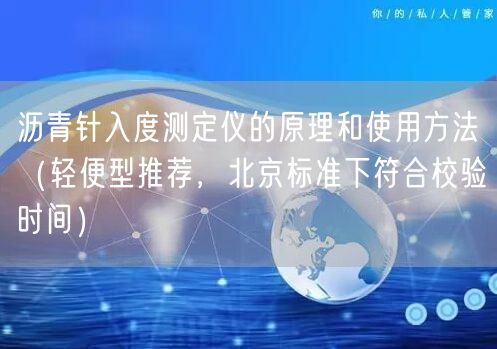 你/的/私/人/管/家

沥青针入度测定仪的原理和使用方法（轻便型推荐，北京标准下符合校验时间）